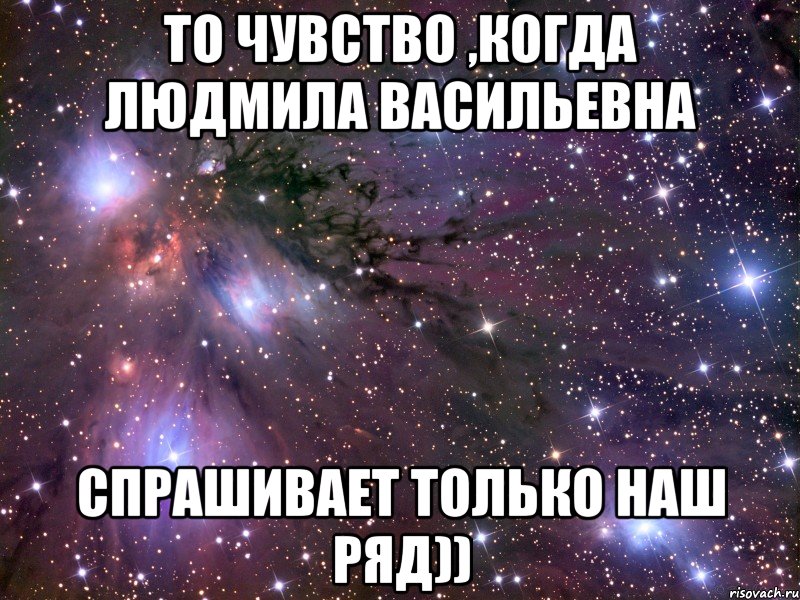 ТО ЧУВСТВО ,КОГДА ЛЮДМИЛА ВАСИЛЬЕВНА

СПРАШИВАЕТ ТОЛЬКО НАШ РЯД))

risovach.ru